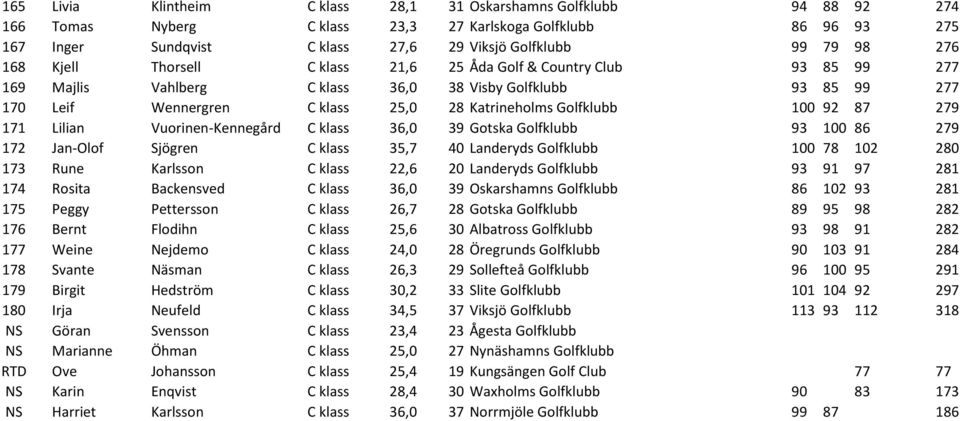 | 165 | Livia | Klintheim | C klass | 28,1 | 31 | Oskarshamns Golfklubb | 94 | 88 | 92 | 274 |
|---|---|---|---|---|---|---|---|---|---|---|
| 166 | Tomas | Nyberg | C klass | 23,3 | 27 | Karlskoga Golfklubb | 86 | 96 | 93 | 275 |
| 167 | Inger | Sundqvist | C klass | 27,6 | 29 | Viksjö Golfklubb | 99 | 79 | 98 | 276 |
| 168 | Kjell | Thorsell | C klass | 21,6 | 25 | Åda Golf & Country Club | 93 | 85 | 99 | 277 |
| 169 | Majlis | Vahlberg | C klass | 36,0 | 38 | Visby Golfklubb | 93 | 85 | 99 | 277 |
| 170 | Leif | Wennergren | C klass | 25,0 | 28 | Katrineholms Golfklubb | 100 | 92 | 87 | 279 |
| 171 | Lilian | Vuorinen-Kennegård | C klass | 36,0 | 39 | Gotska Golfklubb | 93 | 100 | 86 | 279 |
| 172 | Jan-Olof | Sjögren | C klass | 35,7 | 40 | Landeryds Golfklubb | 100 | 78 | 102 | 280 |
| 173 | Rune | Karlsson | C klass | 22,6 | 20 | Landeryds Golfklubb | 93 | 91 | 97 | 281 |
| 174 | Rosita | Backensved | C klass | 36,0 | 39 | Oskarshamns Golfklubb | 86 | 102 | 93 | 281 |
| 175 | Peggy | Pettersson | C klass | 26,7 | 28 | Gotska Golfklubb | 89 | 95 | 98 | 282 |
| 176 | Bernt | Flodihn | C klass | 25,6 | 30 | Albatross Golfklubb | 93 | 98 | 91 | 282 |
| 177 | Weine | Nejdemo | C klass | 24,0 | 28 | Öregrunds Golfklubb | 90 | 103 | 91 | 284 |
| 178 | Svante | Näsman | C klass | 26,3 | 29 | Sollefteå Golfklubb | 96 | 100 | 95 | 291 |
| 179 | Birgit | Hedström | C klass | 30,2 | 33 | Slite Golfklubb | 101 | 104 | 92 | 297 |
| 180 | Irja | Neufeld | C klass | 34,5 | 37 | Viksjö Golfklubb | 113 | 93 | 112 | 318 |
| NS | Göran | Svensson | C klass | 23,4 | 23 | Ågesta Golfklubb | | | | |
| NS | Marianne | Öhman | C klass | 25,0 | 27 | Nynäshamns Golfklubb | | | | |
| RTD | Ove | Johansson | C klass | 25,4 | 19 | Kungsängen Golf Club | | | 77 | 77 |
| NS | Karin | Enqvist | C klass | 28,4 | 30 | Waxholms Golfklubb | 90 | | 83 | 173 |
| NS | Harriet | Karlsson | C klass | 36,0 | 37 | Norrmjöle Golfklubb | 99 | 87 | | 186 |